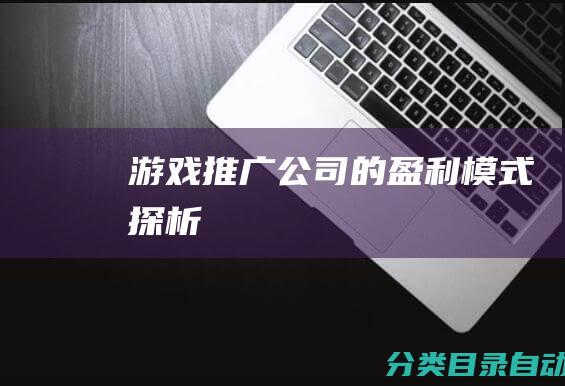 游戏推广公司的盈利模式探析

分类目录自动